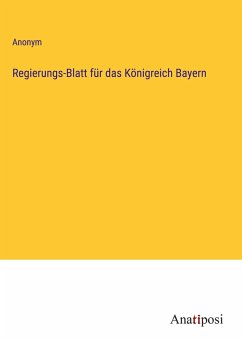 Anonym

Regierungs-Blatt für das Königreich Bayern

Anatiposi